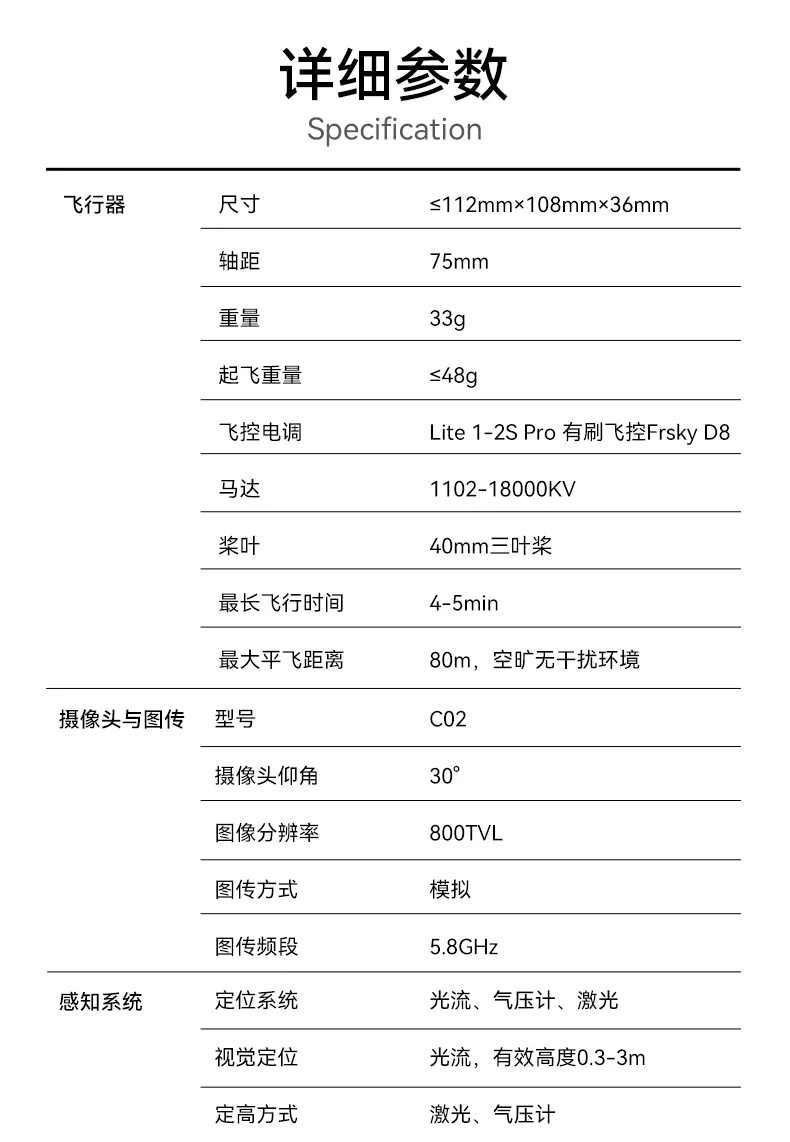 详细参数
Specification

| 飞行器 | 尺寸 | ≤112mm×108mm×36mm |
|---|---|---|
| | 轴距 | 75mm |
| | 重量 | 33g |
| | 起飞重量 | ≤48g |
| | 飞控电调 | Lite 1-2S Pro 有刷飞控Frsky D8 |
| | 马达 | 1102-18000KV |
| | 桨叶 | 40mm三叶桨 |
| | 最长飞行时间 | 4-5min |
| | 最大平飞距离 | 80m，空旷无干扰环境 |
| 摄像头与图传 | 型号 | C02 |
| | 摄像头仰角 | 30° |
| | 图像分辨率 | 800TVL |
| | 图传方式 | 模拟 |
| | 图传频段 | 5.8GHz |
| 感知系统 | 定位系统 | 光流、气压计、激光 |
| | 视觉定位 | 光流，有效高度0.3-3m |
| | 定高方式 | 激光、气压计 |